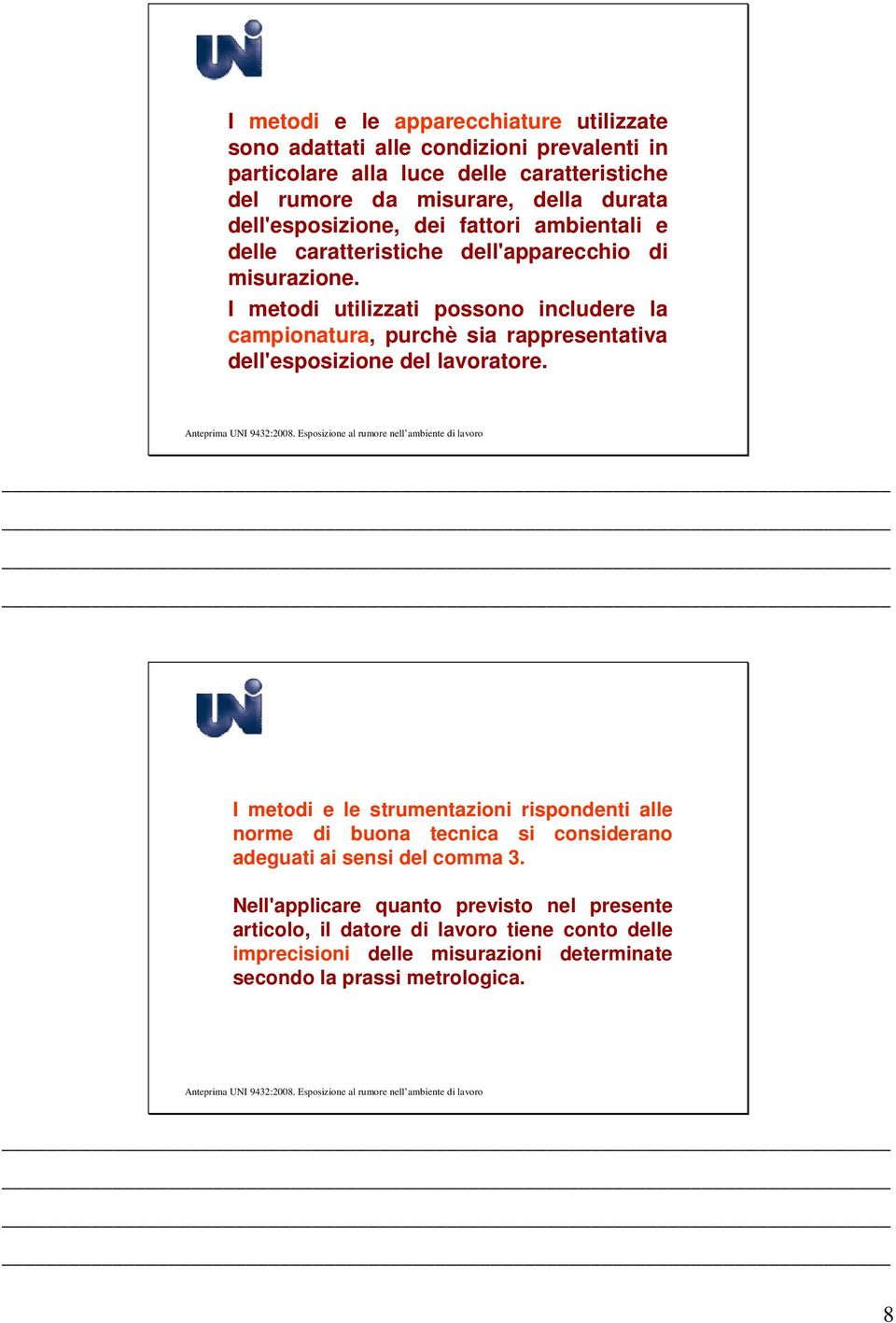 UNI

I metodi e le apparecchiature utilizzate sono adattati alle condizioni prevalenti in particolare alla luce delle caratteristiche del rumore da misurare, della durata dell'esposizione, dei fattori ambientali e delle caratteristiche dell'apparecchio di misurazione.

I metodi utilizzati possono includere la campionatura, purchè sia rappresentativa dell'esposizione del lavoratore.

Anteprima UNI 9432:2008. Esposizione al rumore nell'ambiente di lavoro

UNI

I metodi e le strumentazioni rispondenti alle norme di buona tecnica si considerano adeguati ai sensi del comma 3.

Nell'applicare quanto previsto nel presente articolo, il datore di lavoro tiene conto delle imprecisioni delle misurazioni determinate secondo la prassi metrologica.

Anteprima UNI 9432:2008. Esposizione al rumore nell'ambiente di lavoro

8